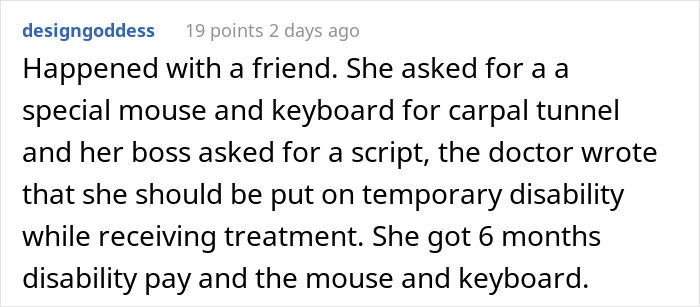 designgoddess 19 points 2 days ago

Happened with a friend. She asked for a a special mouse and keyboard for carpal tunnel and her boss asked for a script, the doctor wrote that she should be put on temporary disability while receiving treatment. She got 6 months disability pay and the mouse and keyboard.